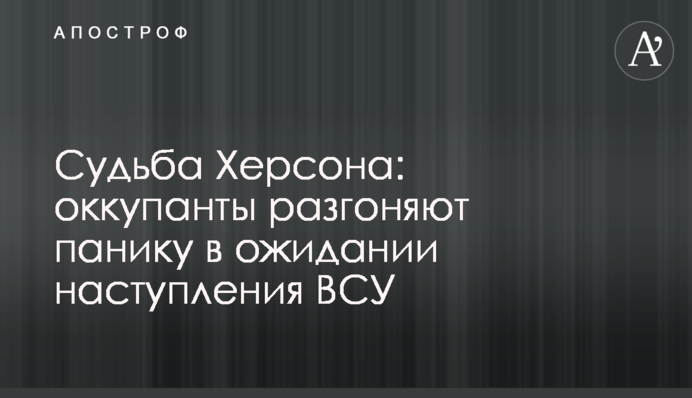 АПОСТРОФ

A'

Судьба Херсона: оккупанты разгоняют панику в ожидании наступления ВСУ